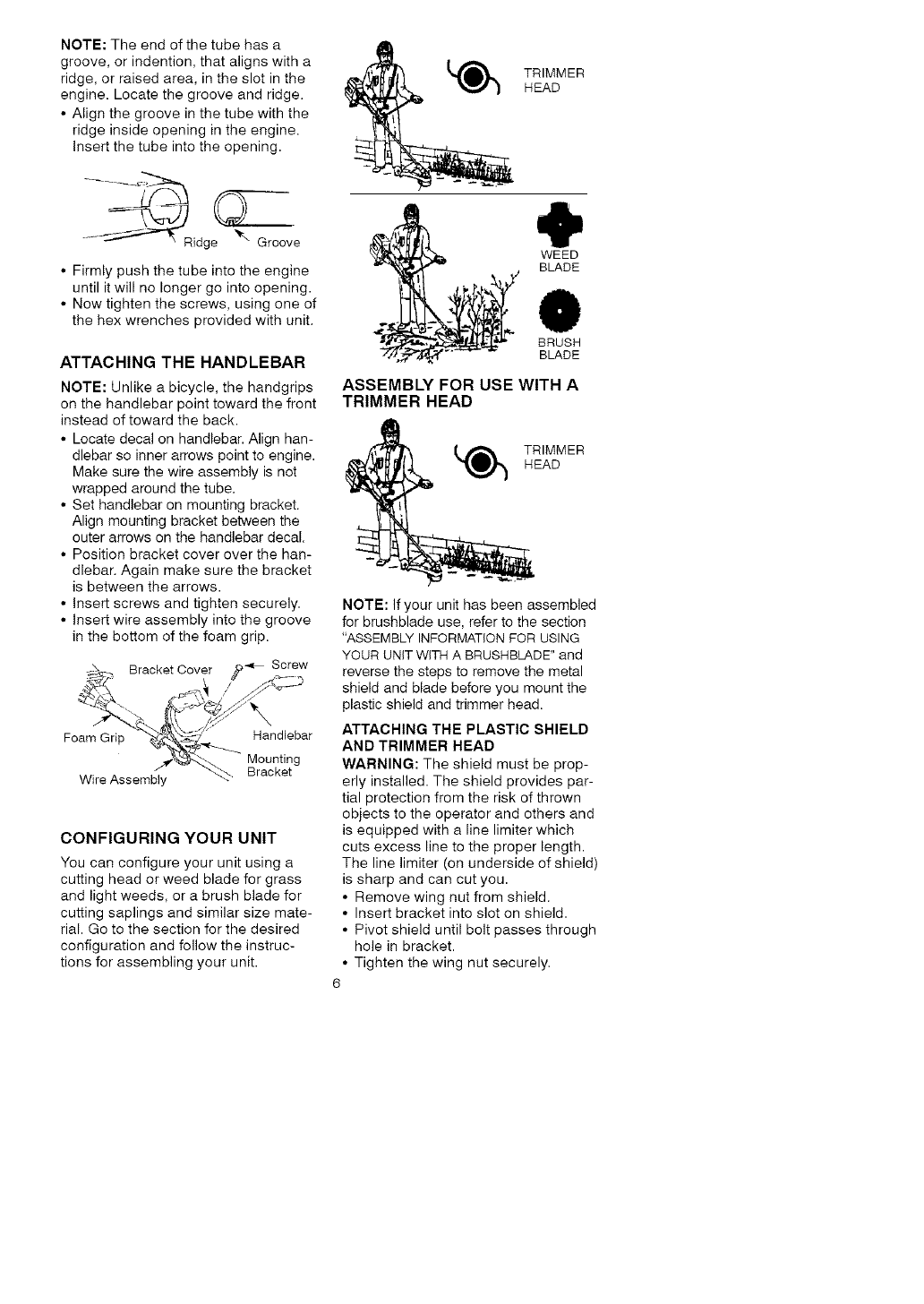 NOTE: The end of the tube has a groove, or indention, that aligns with a ridge, or raised area, in the slot in the engine. Locate the groove and ridge.
• Align the groove in the tube with the ridge inside opening in the engine. Insert the tube into the opening.

Ridge Groove

• Firmly push the tube into the engine until it will no longer go into opening.
• Now tighten the screws, using one of the hex wrenches provided with unit.

ATTACHING THE HANDLEBAR

NOTE: Unlike a bicycle, the handgrips on the handlebar point toward the front instead of toward the back.
• Locate decal on handlebar. Align handlebar so inner arrows point to engine. Make sure the wire assembly is not wrapped around the tube.
• Set handlebar on mounting bracket. Align mounting bracket between the outer arrows on the handlebar decal.
• Position bracket cover over the handlebar. Again make sure the bracket is between the arrows.
• Insert screws and tighten securely.
• Insert wire assembly into the groove in the bottom of the foam grip.

Bracket Cover
Screw
Foam Grip
Handlebar
Mounting Bracket
Wire Assembly

CONFIGURING YOUR UNIT

You can configure your unit using a cutting head or weed blade for grass and light weeds, or a brush blade for cutting saplings and similar size material. Go to the section for the desired configuration and follow the instructions for assembling your unit.

TRIMMER HEAD

WEED BLADE

BRUSH BLADE

ASSEMBLY FOR USE WITH A TRIMMER HEAD

TRIMMER HEAD

NOTE: If your unit has been assembled for brushblade use, refer to the section "ASSEMBLY INFORMATION FOR USING YOUR UNIT WITH A BRUSHBLADE" and reverse the steps to remove the metal shield and blade before you mount the plastic shield and trimmer head.

ATTACHING THE PLASTIC SHIELD AND TRIMMER HEAD

WARNING: The shield must be properly installed. The shield provides partial protection from the risk of thrown objects to the operator and others and is equipped with a line limiter which cuts excess line to the proper length. The line limiter (on underside of shield) is sharp and can cut you.
• Remove wing nut from shield.
• Insert bracket into slot on shield.
• Pivot shield until bolt passes through hole in bracket.
• Tighten the wing nut securely.

6